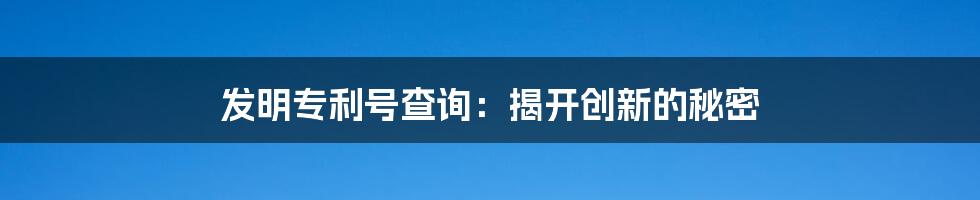 发明专利号查询：揭开创新的秘密